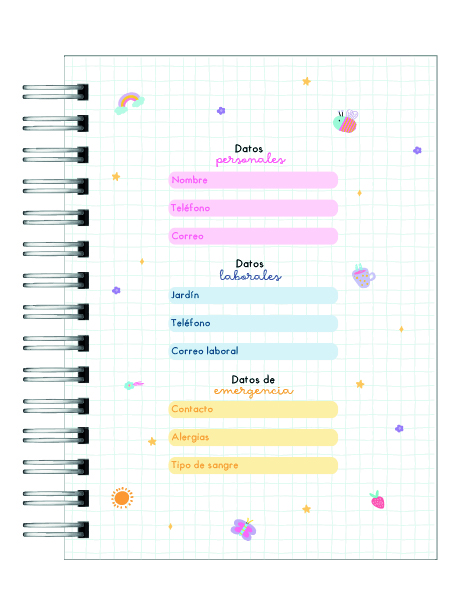 Datos
personales

Nombre

Teléfono

Correo

Datos
laborales

Jardín

Teléfono

Correo laboral

Datos de
emergencia

Contacto

Alergias

Tipo de sangre